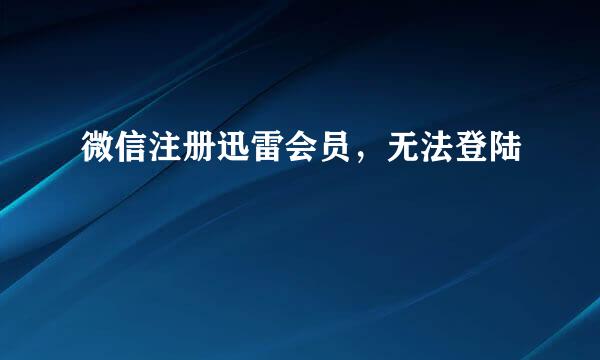 微信注册迅雷会员，无法登陆